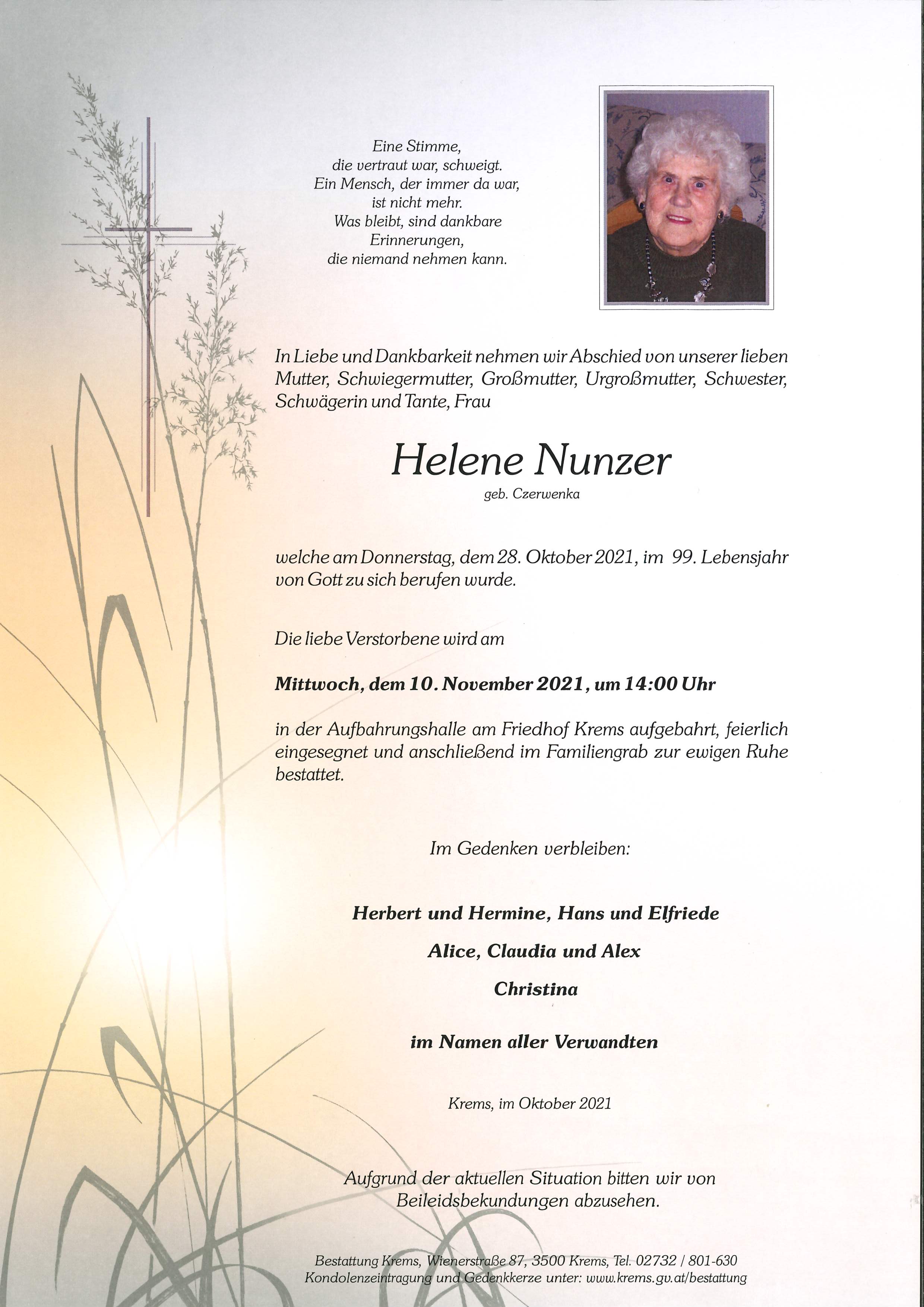 Eine Stimme,
die vertraut war, schweigt.
Ein Mensch, der immer da war,
ist nicht mehr.
Was bleibt, sind dankbare
Erinnerungen,
die niemand nehmen kann.

In Liebe und Dankbarkeit nehmen wir Abschied von unserer lieben Mutter, Schwiegermutter, Großmutter, Urgroßmutter, Schwester, Schwägerin und Tante, Frau

Helene Nunzer
geb. Czerwenka

welche am Donnerstag, dem 28. Oktober 2021, im 99. Lebensjahr von Gott zu sich berufen wurde.

Die liebe Verstorbene wird am

Mittwoch, dem 10. November 2021, um 14:00 Uhr

in der Aufbahrungshalle am Friedhof Krems aufgebahrt, feierlich eingesegnet und anschließend im Familiengrab zur ewigen Ruhe bestattet.

Im Gedenken verbleiben:

Herbert und Hermine, Hans und Elfriede
Alice, Claudia und Alex
Christina

im Namen aller Verwandten

Krems, im Oktober 2021

Aufgrund der aktuellen Situation bitten wir von Beileidsbekundungen abzusehen.

Bestattung Krems, Wienerstraße 87, 3500 Krems, Tel. 02732 / 801-630
Kondolenzeintragung und Gedenkkerze unter: www.krems.gv.at/bestattung